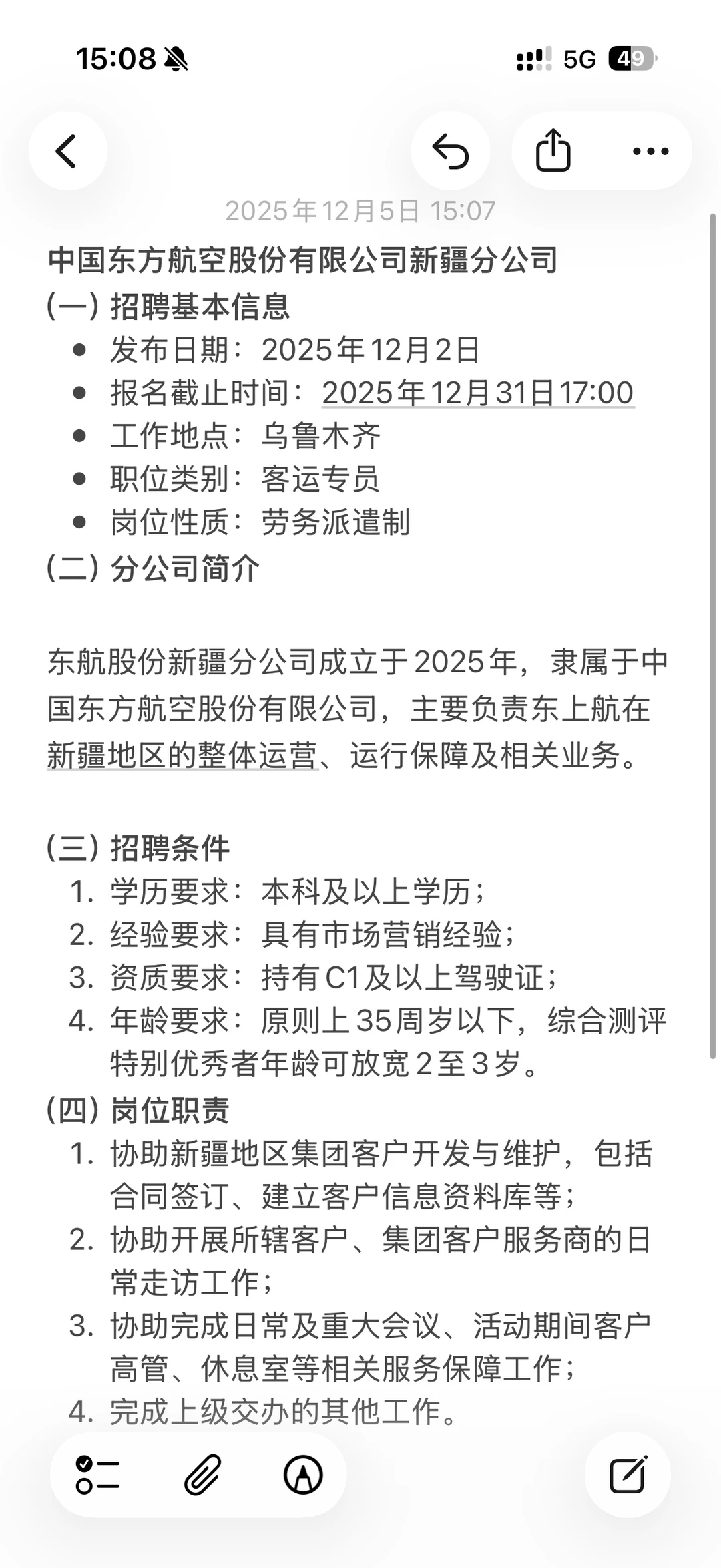 15:08 5G 49

2025年12月5日 15:07

中国东方航空股份有限公司新疆分公司

(一) 招聘基本信息

- 发布日期：2025年12月2日
- 报名截止时间：2025年12月31日17:00
- 工作地点：乌鲁木齐
- 职位类别：客运专员
- 岗位性质：劳务派遣制

(二) 分公司简介

东航股份新疆分公司成立于2025年，隶属于中国东方航空股份有限公司，主要负责东上航在新疆地区的整体运营、运行保障及相关业务。

(三) 招聘条件

1. 学历要求：本科及以上学历；
2. 经验要求：具有市场营销经验；
3. 资质要求：持有C1及以上驾驶证；
4. 年龄要求：原则上35周岁以下，综合测评特别优秀者年龄可放宽2至3岁。

(四) 岗位职责

1. 协助新疆地区集团客户开发与维护，包括合同签订、建立客户信息资料库等；
2. 协助开展所辖客户、集团客户服务商的日常走访工作；
3. 协助完成日常及重大会议、活动期间客户高管、休息室等相关服务保障工作；
4. 完成上级交办的其他工作。